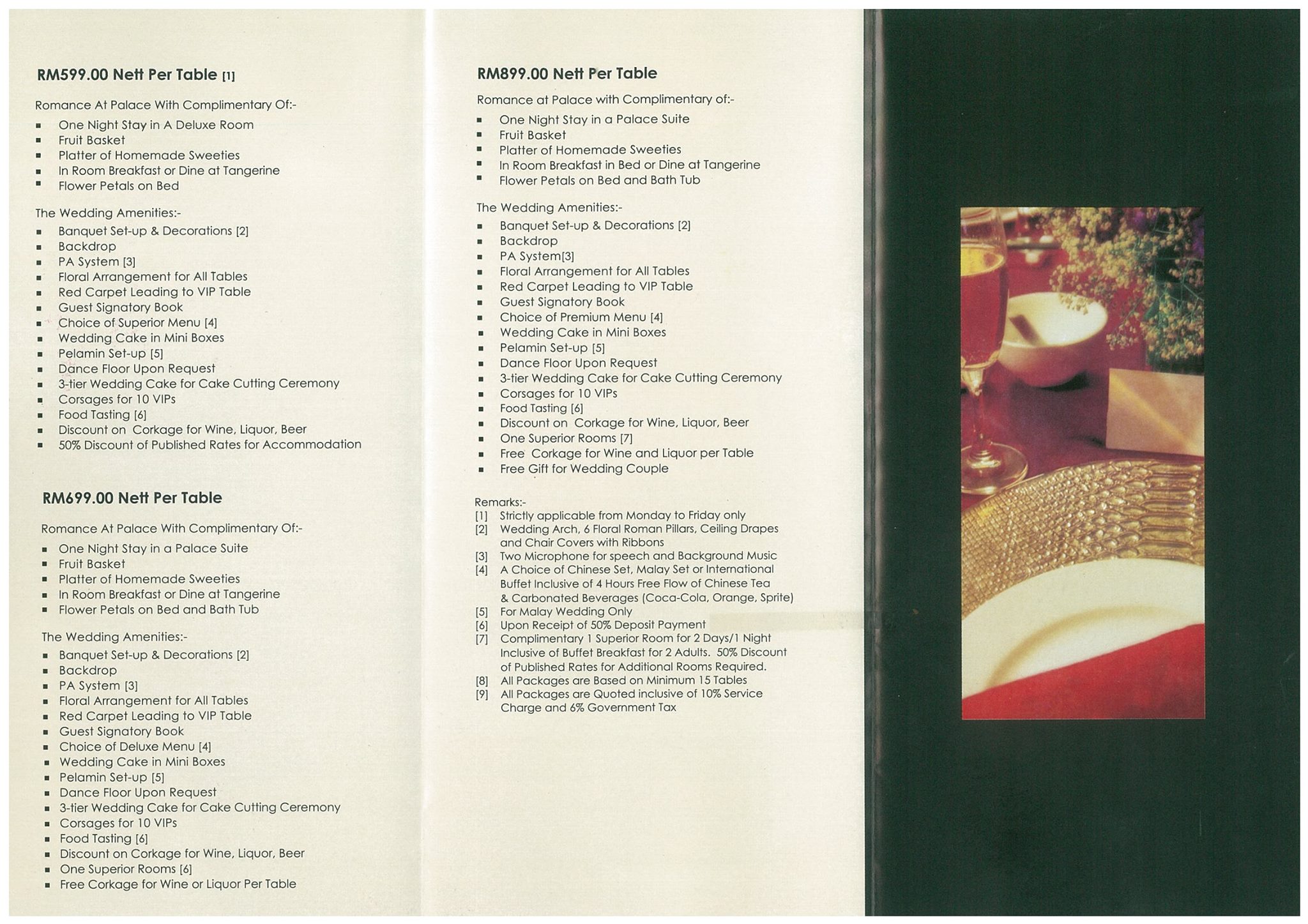 **RM599.00 Nett Per Table [1]**

Romance At Palace With Complimentary Of:-

- One Night Stay in A Deluxe Room
- Fruit Basket
- Platter of Homemade Sweeties
- In Room Breakfast or Dine at Tangerine
- Flower Petals on Bed

The Wedding Amenities:-

- Banquet Set-up & Decorations [2]
- Backdrop
- PA System [3]
- Floral Arrangement for All Tables
- Red Carpet Leading to VIP Table
- Guest Signatory Book
- Choice of Superior Menu [4]
- Wedding Cake in Mini Boxes
- Pelamin Set-up [5]
- Dance Floor Upon Request
- 3-tier Wedding Cake for Cake Cutting Ceremony
- Corsages for 10 VIPs
- Food Tasting [6]
- Discount on Corkage for Wine, Liquor, Beer
- 50% Discount of Published Rates for Accommodation

**RM699.00 Nett Per Table**

Romance At Palace With Complimentary Of:-

- One Night Stay in a Palace Suite
- Fruit Basket
- Platter of Homemade Sweeties
- In Room Breakfast or Dine at Tangerine
- Flower Petals on Bed and Bath Tub

The Wedding Amenities:-

- Banquet Set-up & Decorations [2]
- Backdrop
- PA System [3]
- Floral Arrangement for All Tables
- Red Carpet Leading to VIP Table
- Guest Signatory Book
- Choice of Deluxe Menu [4]
- Wedding Cake in Mini Boxes
- Pelamin Set-up [5]
- Dance Floor Upon Request
- 3-tier Wedding Cake for Cake Cutting Ceremony
- Corsages for 10 VIPs
- Food Tasting [6]
- Discount on Corkage for Wine, Liquor, Beer
- One Superior Rooms [6]
- Free Corkage for Wine or Liquor Per Table

**RM899.00 Nett Per Table**

Romance at Palace with Complimentary of:-

- One Night Stay in a Palace Suite
- Fruit Basket
- Platter of Homemade Sweeties
- In Room Breakfast in Bed or Dine at Tangerine
- Flower Petals on Bed and Bath Tub

The Wedding Amenities:-

- Banquet Set-up & Decorations [2]
- Backdrop
- PA System[3]
- Floral Arrangement for All Tables
- Red Carpet Leading to VIP Table
- Guest Signatory Book
- Choice of Premium Menu [4]
- Wedding Cake in Mini Boxes
- Pelamin Set-up [5]
- Dance Floor Upon Request
- 3-tier Wedding Cake for Cake Cutting Ceremony
- Corsages for 10 VIPs
- Food Tasting [6]
- Discount on Corkage for Wine, Liquor, Beer
- One Superior Rooms [7]
- Free Corkage for Wine and Liquor per Table
- Free Gift for Wedding Couple

Remarks:-
[1] Strictly applicable from Monday to Friday only
[2] Wedding Arch, 6 Floral Roman Pillars, Ceiling Drapes and Chair Covers with Ribbons
[3] Two Microphone for speech and Background Music
[4] A Choice of Chinese Set, Malay Set or International Buffet Inclusive of 4 Hours Free Flow of Chinese Tea & Carbonated Beverages (Coca-Cola, Orange, Sprite)
[5] For Malay Wedding Only
[6] Upon Receipt of 50% Deposit Payment
[7] Complimentary 1 Superior Room for 2 Days/1 Night Inclusive of Buffet Breakfast for 2 Adults. 50% Discount of Published Rates for Additional Rooms Required.
[8] All Packages are Based on Minimum 15 Tables
[9] All Packages are Quoted inclusive of 10% Service Charge and 6% Government Tax